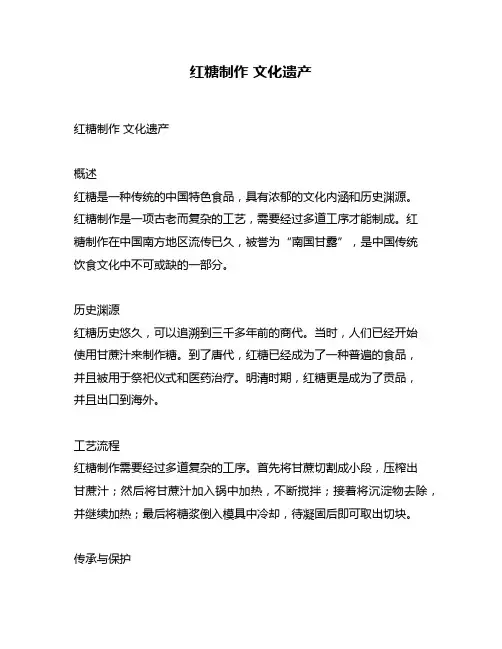 红糖制作 文化遗产

红糖制作 文化遗产

概述
红糖是一种传统的中国特色食品，具有浓郁的文化内涵和历史渊源。红糖制作是一项古老而复杂的工艺，需要经过多道工序才能制成。红糖制作在中国南方地区流传已久，被誉为“南国甘露”，是中国传统饮食文化中不可或缺的一部分。

历史渊源
红糖历史悠久，可以追溯到三千多年前的商代。当时，人们已经开始使用甘蔗汁来制作糖。到了唐代，红糖已经成为了一种普遍的食品，并且被用于祭祀仪式和医药治疗。明清时期，红糖更是成为了贡品，并且出口到海外。

工艺流程
红糖制作需要经过多道复杂的工序。首先将甘蔗切割成小段，压榨出甘蔗汁；然后将甘蔗汁加入锅中加热，不断搅拌；接着将沉淀物去除，并继续加热；最后将糖浆倒入模具中冷却，待凝固后即可取出切块。

传承与保护